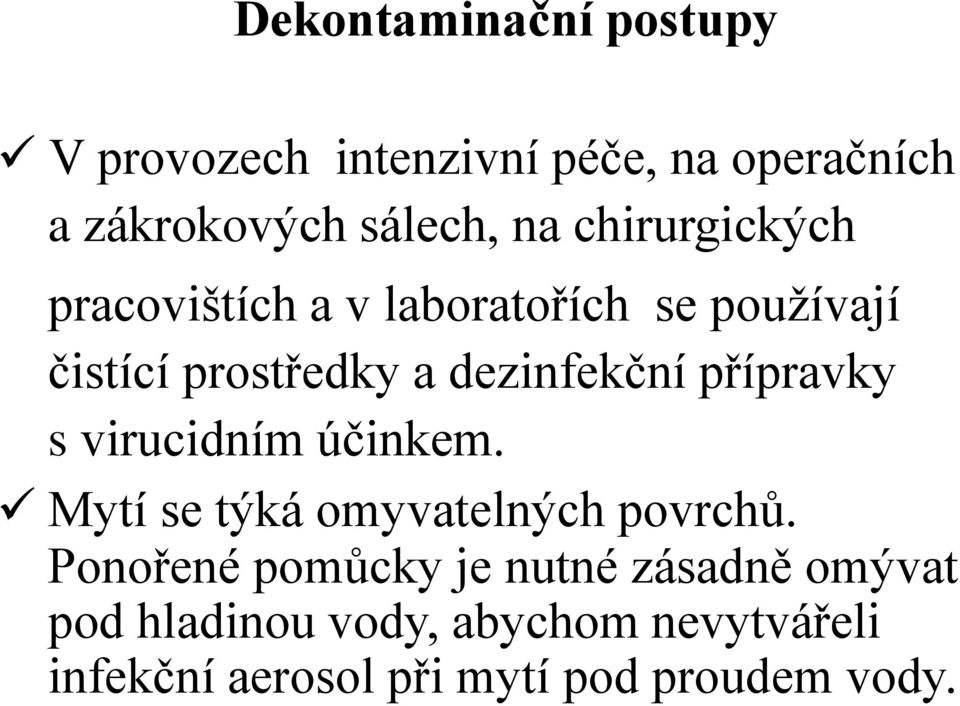 Dekontaminační postupy

✓ V provozech intenzivní péče, na operačních a zákrokových sálech, na chirurgických pracovištích a v laboratořích se používají čistící prostředky a dezinfekční přípravky s virucidním účinkem.

✓ Mytí se týká omyvatelných povrchů. Ponořené pomůcky je nutné zásadně omývat pod hladinou vody, abychom nevytvářeli infekční aerosol při mytí pod proudem vody.